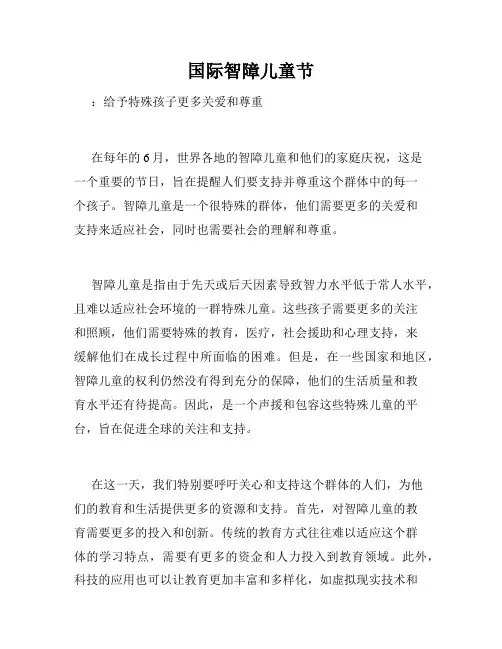 国际智障儿童节

：给予特殊孩子更多关爱和尊重

在每年的6月，世界各地的智障儿童和他们的家庭庆祝，这是一个重要的节日，旨在提醒人们要支持并尊重这个群体中的每一个孩子。智障儿童是一个很特殊的群体，他们需要更多的关爱和支持来适应社会，同时也需要社会的理解和尊重。

智障儿童是指由于先天或后天因素导致智力水平低于常人水平，且难以适应社会环境的一群特殊儿童。这些孩子需要更多的关注和照顾，他们需要特殊的教育，医疗，社会援助和心理支持，来缓解他们在成长过程中所面临的困难。但是，在一些国家和地区，智障儿童的权利仍然没有得到充分的保障，他们的生活质量和教育水平还有待提高。因此，是一个声援和包容这些特殊儿童的平台，旨在促进全球的关注和支持。

在这一天，我们特别要呼吁关心和支持这个群体的人们，为他们的教育和生活提供更多的资源和支持。首先，对智障儿童的教育需要更多的投入和创新。传统的教育方式往往难以适应这个群体的学习特点，需要有更多的资金和人力投入到教育领域。此外，科技的应用也可以让教育更加丰富和多样化，如虚拟现实技术和